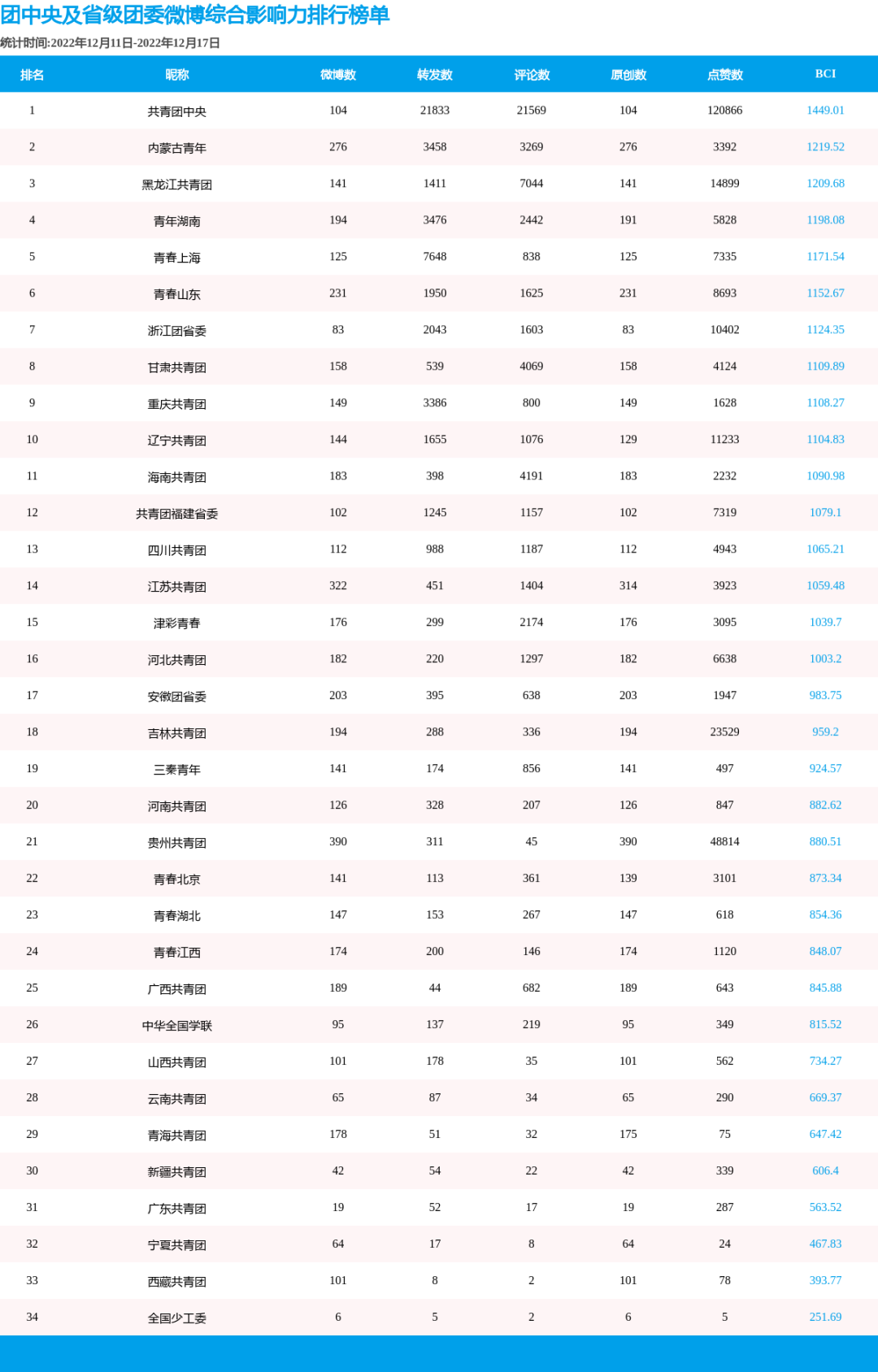 团中央及省级团委微博综合影响力排行榜单

统计时间:2022年12月11日-2022年12月17日

| 排名 | 昵称 | 微博数 | 转发数 | 评论数 | 原创数 | 点赞数 | BCI |
|---|---|---|---|---|---|---|---|
| 1 | 共青团中央 | 104 | 21833 | 21569 | 104 | 120866 | 1449.01 |
| 2 | 内蒙古青年 | 276 | 3458 | 3269 | 276 | 3392 | 1219.52 |
| 3 | 黑龙江共青团 | 141 | 1411 | 7044 | 141 | 14899 | 1209.68 |
| 4 | 青年湖南 | 194 | 3476 | 2442 | 191 | 5828 | 1198.08 |
| 5 | 青春上海 | 125 | 7648 | 838 | 125 | 7335 | 1171.54 |
| 6 | 青春山东 | 231 | 1950 | 1625 | 231 | 8693 | 1152.67 |
| 7 | 浙江团省委 | 83 | 2043 | 1603 | 83 | 10402 | 1124.35 |
| 8 | 甘肃共青团 | 158 | 539 | 4069 | 158 | 4124 | 1109.89 |
| 9 | 重庆共青团 | 149 | 3386 | 800 | 149 | 1628 | 1108.27 |
| 10 | 辽宁共青团 | 144 | 1655 | 1076 | 129 | 11233 | 1104.83 |
| 11 | 海南共青团 | 183 | 398 | 4191 | 183 | 2232 | 1090.98 |
| 12 | 共青团福建省委 | 102 | 1245 | 1157 | 102 | 7319 | 1079.1 |
| 13 | 四川共青团 | 112 | 988 | 1187 | 112 | 4943 | 1065.21 |
| 14 | 江苏共青团 | 322 | 451 | 1404 | 314 | 3923 | 1059.48 |
| 15 | 津彩青春 | 176 | 299 | 2174 | 176 | 3095 | 1039.7 |
| 16 | 河北共青团 | 182 | 220 | 1297 | 182 | 6638 | 1003.2 |
| 17 | 安徽团省委 | 203 | 395 | 638 | 203 | 1947 | 983.75 |
| 18 | 吉林共青团 | 194 | 288 | 336 | 194 | 23529 | 959.2 |
| 19 | 三秦青年 | 141 | 174 | 856 | 141 | 497 | 924.57 |
| 20 | 河南共青团 | 126 | 328 | 207 | 126 | 847 | 882.62 |
| 21 | 贵州共青团 | 390 | 311 | 45 | 390 | 48814 | 880.51 |
| 22 | 青春北京 | 141 | 113 | 361 | 139 | 3101 | 873.34 |
| 23 | 青春湖北 | 147 | 153 | 267 | 147 | 618 | 854.36 |
| 24 | 青春江西 | 174 | 200 | 146 | 174 | 1120 | 848.07 |
| 25 | 广西共青团 | 189 | 44 | 682 | 189 | 643 | 845.88 |
| 26 | 中华全国学联 | 95 | 137 | 219 | 95 | 349 | 815.52 |
| 27 | 山西共青团 | 101 | 178 | 35 | 101 | 562 | 734.27 |
| 28 | 云南共青团 | 65 | 87 | 34 | 65 | 290 | 669.37 |
| 29 | 青海共青团 | 178 | 51 | 32 | 175 | 75 | 647.42 |
| 30 | 新疆共青团 | 42 | 54 | 22 | 42 | 339 | 606.4 |
| 31 | 广东共青团 | 19 | 52 | 17 | 19 | 287 | 563.52 |
| 32 | 宁夏共青团 | 64 | 17 | 8 | 64 | 24 | 467.83 |
| 33 | 西藏共青团 | 101 | 8 | 2 | 101 | 78 | 393.77 |
| 34 | 全国少工委 | 6 | 5 | 2 | 6 | 5 | 251.69 |